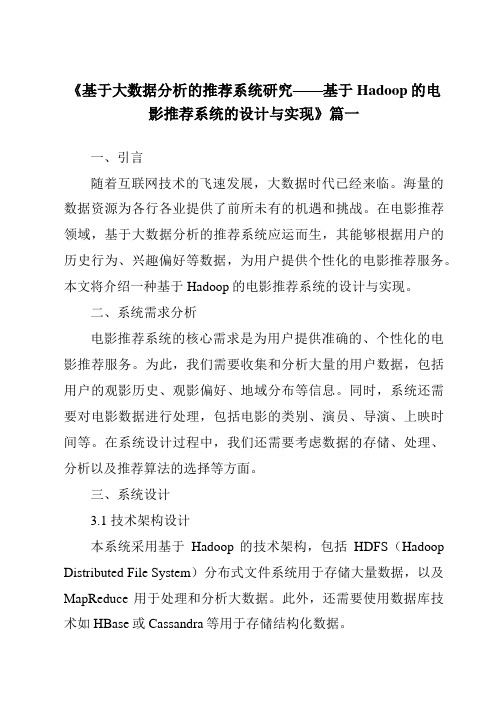 《基于大数据分析的推荐系统研究——基于 Hadoop 的电影推荐系统的设计与实现》篇一

一、引言

随着互联网技术的飞速发展，大数据时代已经来临。海量的数据资源为各行各业提供了前所未有的机遇和挑战。在电影推荐领域，基于大数据分析的推荐系统应运而生，其能够根据用户的历史行为、兴趣偏好等数据，为用户提供个性化的电影推荐服务。本文将介绍一种基于 Hadoop 的电影推荐系统的设计与实现。

二、系统需求分析

电影推荐系统的核心需求是为用户提供准确的、个性化的电影推荐服务。为此，我们需要收集和分析大量的用户数据，包括用户的观影历史、观影偏好、地域分布等信息。同时，系统还需要对电影数据进行处理，包括电影的类别、演员、导演、上映时间等。在系统设计过程中，我们还需要考虑数据的存储、处理、分析以及推荐算法的选择等方面。

三、系统设计

3.1 技术架构设计

本系统采用基于 Hadoop 的技术架构，包括 HDFS（Hadoop Distributed File System）分布式文件系统用于存储大量数据，以及 MapReduce 用于处理和分析大数据。此外，还需要使用数据库技术如 HBase 或 Cassandra 等用于存储结构化数据。